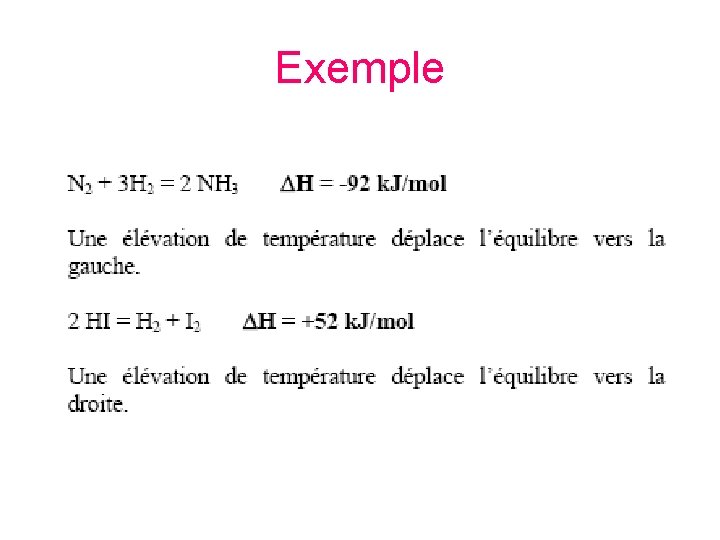 Exemple

$N_2 + 3H_2 = 2\ NH_3$ $\Delta H = -92$ kJ/mol

Une élévation de température déplace l'équilibre vers la gauche.

$2\ HI = H_2 + I_2$ $\Delta H = +52$ kJ/mol

Une élévation de température déplace l'équilibre vers la droite.